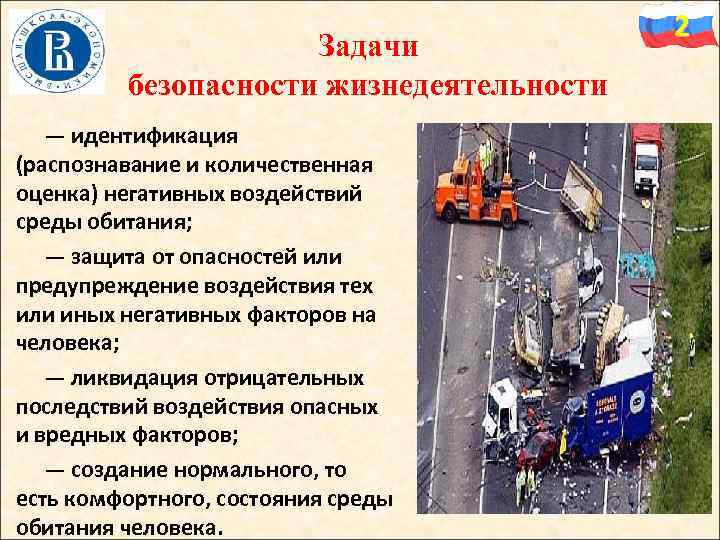 2

Задачи безопасности жизнедеятельности

— идентификация (распознавание и количественная оценка) негативных воздействий среды обитания;

— защита от опасностей или предупреждение воздействия тех или иных негативных факторов на человека;

— ликвидация отрицательных последствий воздействия опасных и вредных факторов;

— создание нормального, то есть комфортного, состояния среды обитания человека.